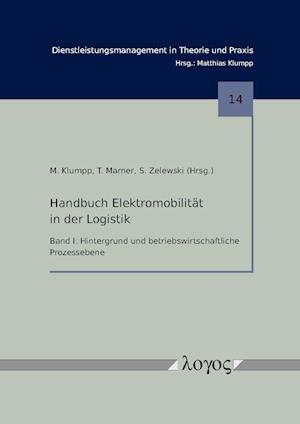 Dienstleistungsmanagement in Theorie und Praxis
Hrsg.: Matthias Klumpp

14

M. Klumpp, T. Marner, S. Zelewski (Hrsg.)

Handbuch Elektromobilität in der Logistik

Band I: Hintergrund und betriebswirtschaftliche Prozessebene

λογος